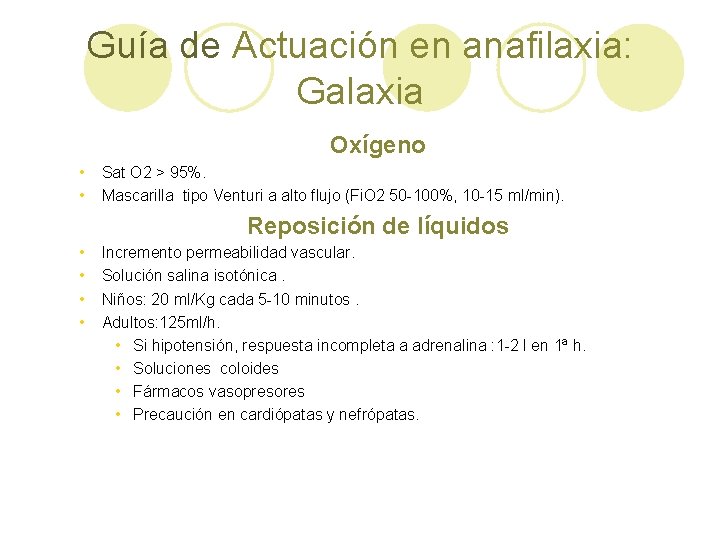 Guía de Actuación en anafilaxia: Galaxia

Oxígeno

• Sat O2 > 95%.
• Mascarilla tipo Venturi a alto flujo (FiO2 50-100%, 10-15 ml/min).

Reposición de líquidos

• Incremento permeabilidad vascular.
• Solución salina isotónica .
• Niños: 20 ml/Kg cada 5-10 minutos .
• Adultos:125ml/h.
• Si hipotensión, respuesta incompleta a adrenalina :1-2 l en 1ª h.
• Soluciones coloides
• Fármacos vasopresores
• Precaución en cardiópatas y nefrópatas.